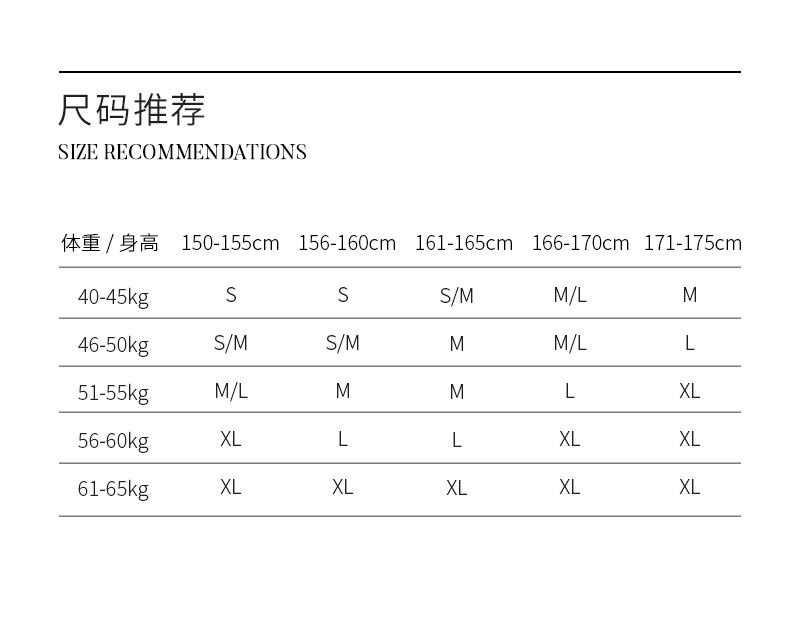 尺码推荐
SIZE RECOMMENDATIONS

| 体重 / 身高 | 150-155cm | 156-160cm | 161-165cm | 166-170cm | 171-175cm |
|---|---|---|---|---|---|
| 40-45kg | S | S | S/M | M/L | M |
| 46-50kg | S/M | S/M | M | M/L | L |
| 51-55kg | M/L | M | M | L | XL |
| 56-60kg | XL | L | L | XL | XL |
| 61-65kg | XL | XL | XL | XL | XL |